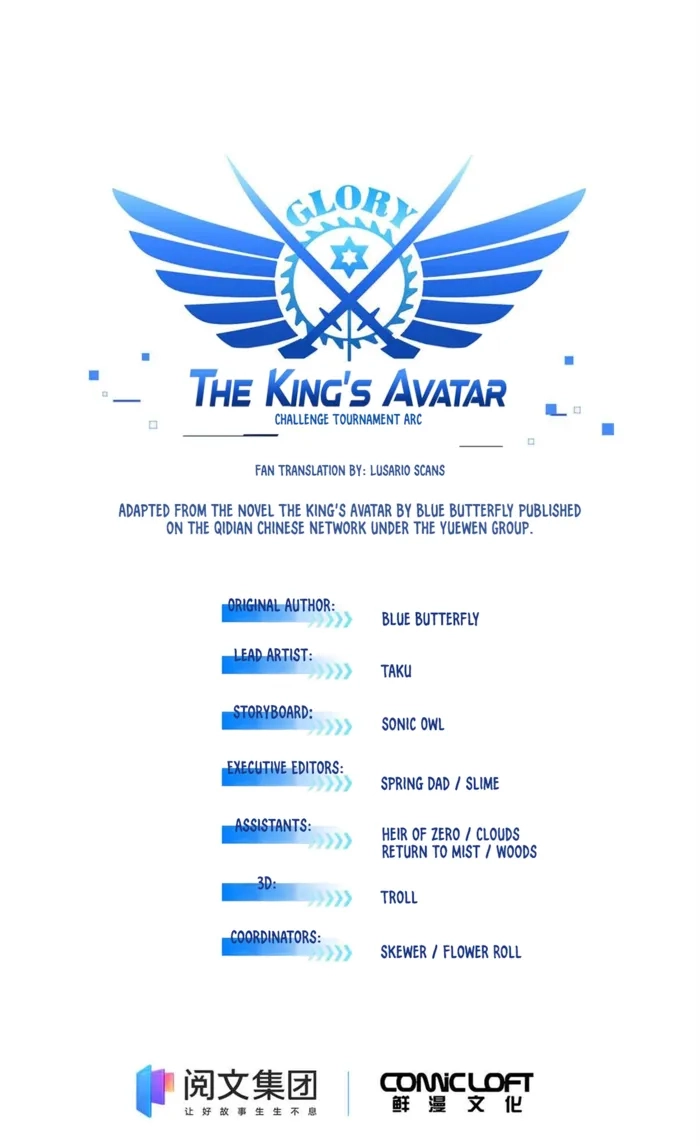 GLORY

THE KING'S AVATAR
CHALLENGE TOURNAMENT ARC

FAN TRANSLATION BY: LUSARIO SCANS

ADAPTED FROM THE NOVEL THE KING'S AVATAR BY BLUE BUTTERFLY PUBLISHED ON THE QIDIAN CHINESE NETWORK UNDER THE YUEWEN GROUP.

ORIGINAL AUTHOR:
BLUE BUTTERFLY

LEAD ARTIST:
TAKU

STORYBOARD:
SONIC OWL

EXECUTIVE EDITORS:
SPRING DAD / SLIME

ASSISTANTS:
HEIR OF ZERO / CLOUDS RETURN TO MIST / WOODS

3D:
TROLL

COORDINATORS:
SKEWER / FLOWER ROLL

阅文集团
让好故事生生不息

COMICLOFT
鲜漫文化